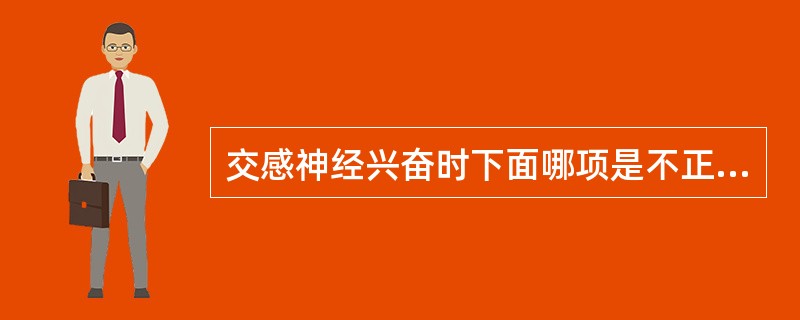 交感神经兴奋时下面哪项是不正...